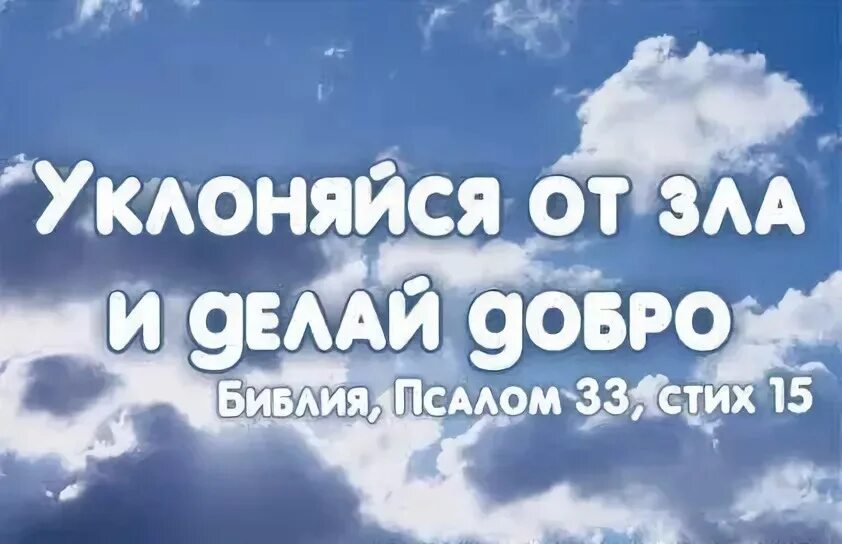 Уклоняйся от зла и делай добро
Библия, Псалом 33, стих 15